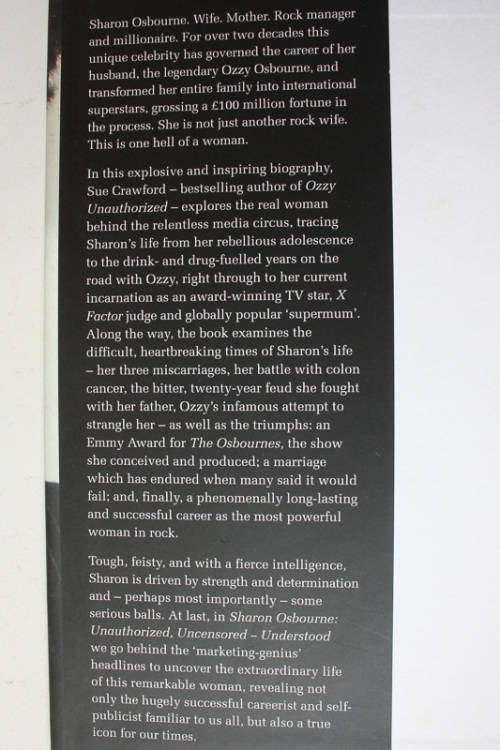 Sharon Osbourne. Wife. Mother. Rock manager and millionaire. For over two decades this unique celebrity has governed the career of her husband, the legendary Ozzy Osbourne, and transformed her entire family into international superstars, grossing a £100 million fortune in the process. She is not just another rock wife. This is one hell of a woman.

In this explosive and inspiring biography, Sue Crawford – bestselling author of Ozzy Unauthorized – explores the real woman behind the relentless media circus, tracing Sharon's life from her rebellious adolescence to the drink- and drug-fuelled years on the road with Ozzy, right through to her current incarnation as an award-winning TV star, X Factor judge and globally popular 'supermum'. Along the way, the book examines the difficult, heartbreaking times of Sharon's life – her three miscarriages, her battle with colon cancer, the bitter, twenty-year feud she fought with her father, Ozzy's infamous attempt to strangle her – as well as the triumphs: an Emmy Award for The Osbournes, the show she conceived and produced; a marriage which has endured when many said it would fail; and, finally, a phenomenally long-lasting and successful career as the most powerful woman in rock.

Tough, feisty, and with a fierce intelligence, Sharon is driven by strength and determination and – perhaps most importantly – some serious balls. At last, in Sharon Osbourne: Unauthorized, Uncensored – Understood we go behind the 'marketing-genius' headlines to uncover the extraordinary life of this remarkable woman, revealing not only the hugely successful careerist and self-publicist familiar to us all, but also a true icon for our times.